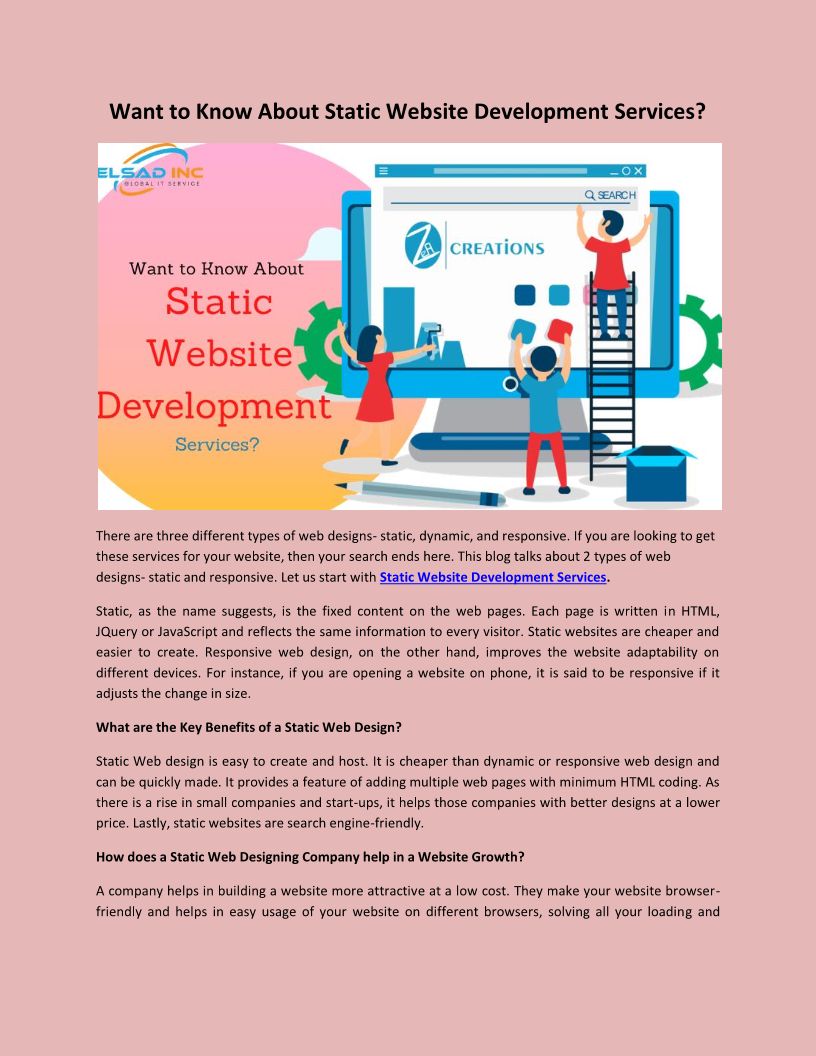 Want to Know About Static Website Development Services?

ELSAD INC
GLOBAL IT SERVICE

SEARCH

CREATIONS

Want to Know About
Static
Website
Development
Services?

There are three different types of web designs- static, dynamic, and responsive. If you are looking to get these services for your website, then your search ends here. This blog talks about 2 types of web designs- static and responsive. Let us start with Static Website Development Services.

Static, as the name suggests, is the fixed content on the web pages. Each page is written in HTML, JQuery or JavaScript and reflects the same information to every visitor. Static websites are cheaper and easier to create. Responsive web design, on the other hand, improves the website adaptability on different devices. For instance, if you are opening a website on phone, it is said to be responsive if it adjusts the change in size.

What are the Key Benefits of a Static Web Design?

Static Web design is easy to create and host. It is cheaper than dynamic or responsive web design and can be quickly made. It provides a feature of adding multiple web pages with minimum HTML coding. As there is a rise in small companies and start-ups, it helps those companies with better designs at a lower price. Lastly, static websites are search engine-friendly.

How does a Static Web Designing Company help in a Website Growth?

A company helps in building a website more attractive at a low cost. They make your website browser-friendly and helps in easy usage of your website on different browsers, solving all your loading and